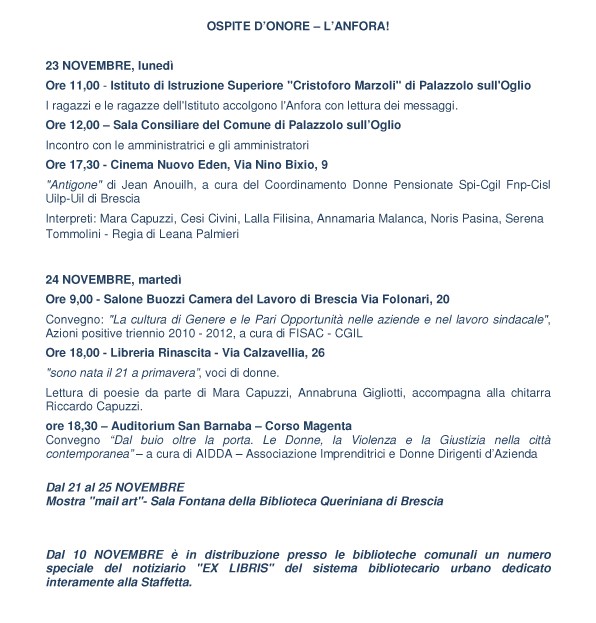 OSPITE D'ONORE – L'ANFORA!

23 NOVEMBRE, lunedì

Ore 11,00 - Istituto di Istruzione Superiore "Cristoforo Marzoli" di Palazzolo sull'Oglio

I ragazzi e le ragazze dell'Istituto accolgono l'Anfora con lettura dei messaggi.

Ore 12,00 – Sala Consiliare del Comune di Palazzolo sull'Oglio

Incontro con le amministratrici e gli amministratori

Ore 17,30 - Cinema Nuovo Eden, Via Nino Bixio, 9

"Antigone" di Jean Anouilh, a cura del Coordinamento Donne Pensionate Spi-Cgil Fnp-Cisl Uilp-Uil di Brescia

Interpreti: Mara Capuzzi, Cesi Civini, Lalla Filisina, Annamaria Malanca, Noris Pasina, Serena Tommolini - Regia di Leana Palmieri

24 NOVEMBRE, martedì

Ore 9,00 - Salone Buozzi Camera del Lavoro di Brescia Via Folonari, 20

Convegno: "La cultura di Genere e le Pari Opportunità nelle aziende e nel lavoro sindacale", Azioni positive triennio 2010 - 2012, a cura di FISAC - CGIL

Ore 18,00 - Libreria Rinascita - Via Calzavellia, 26

"sono nata il 21 a primavera", voci di donne.

Lettura di poesie da parte di Mara Capuzzi, Annabruna Gigliotti, accompagna alla chitarra Riccardo Capuzzi.

ore 18,30 – Auditorium San Barnaba – Corso Magenta
Convegno "Dal buio oltre la porta. Le Donne, la Violenza e la Giustizia nella città contemporanea" – a cura di AIDDA – Associazione Imprenditrici e Donne Dirigenti d'Azienda

Dal 21 al 25 NOVEMBRE
Mostra "mail art"- Sala Fontana della Biblioteca Queriniana di Brescia

Dal 10 NOVEMBRE è in distribuzione presso le biblioteche comunali un numero speciale del notiziario "EX LIBRIS" del sistema bibliotecario urbano dedicato interamente alla Staffetta.